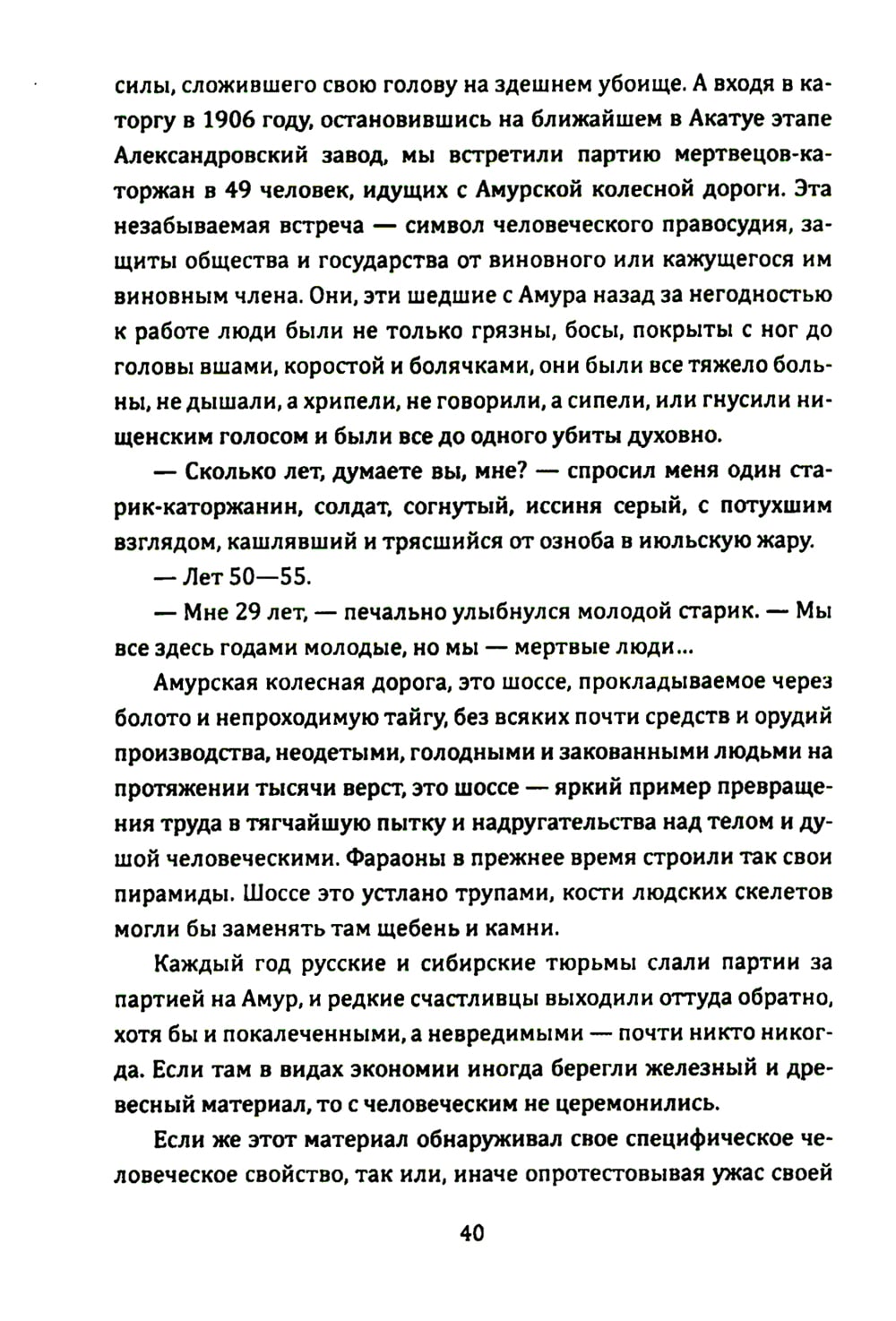 силы, сложившего свою голову на здешнем убоище. А входя в каторгу в 1906 году, остановившись на ближайшем в Акатуе этапе Александровский завод, мы встретили партию мертвецов-каторжан в 49 человек, идущих с Амурской колесной дороги. Эта незабываемая встреча — символ человеческого правосудия, защиты общества и государства от виновного или кажущегося им виновным члена. Они, эти шедшие с Амура назад за негодностью к работе люди были не только грязны, босы, покрыты с ног до головы вшами, коростой и болячками, они были все тяжело больны, не дышали, а хрипели, не говорили, а сипели, или гнусили нищенским голосом и были все до одного убиты духовно.

— Сколько лет, думаете вы, мне? — спросил меня один старик-каторжанин, солдат, согнутый, иссиня серый, с потухшим взглядом, кашлявший и трясшийся от озноба в июльскую жару.

— Лет 50—55.

— Мне 29 лет, — печально улыбнулся молодой старик. — Мы все здесь годами молодые, но мы — мертвые люди...

Амурская колесная дорога, это шоссе, прокладываемое через болото и непроходимую тайгу, без всяких почти средств и орудий производства, неодетыми, голодными и закованными людьми на протяжении тысячи верст, это шоссе — яркий пример превращения труда в тягчайшую пытку и надругательства над телом и душой человеческими. Фараоны в прежнее время строили так свои пирамиды. Шоссе это устлано трупами, кости людских скелетов могли бы заменять там щебень и камни.

Каждый год русские и сибирские тюрьмы слали партии за партией на Амур, и редкие счастливцы выходили оттуда обратно, хотя бы и покалеченными, а невредимыми — почти никто никогда. Если там в видах экономии иногда берегли железный и древесный материал, то с человеческим не церемонились.

Если же этот материал обнаруживал свое специфическое человеческое свойство, так или, иначе опротестовывая ужас своей

40